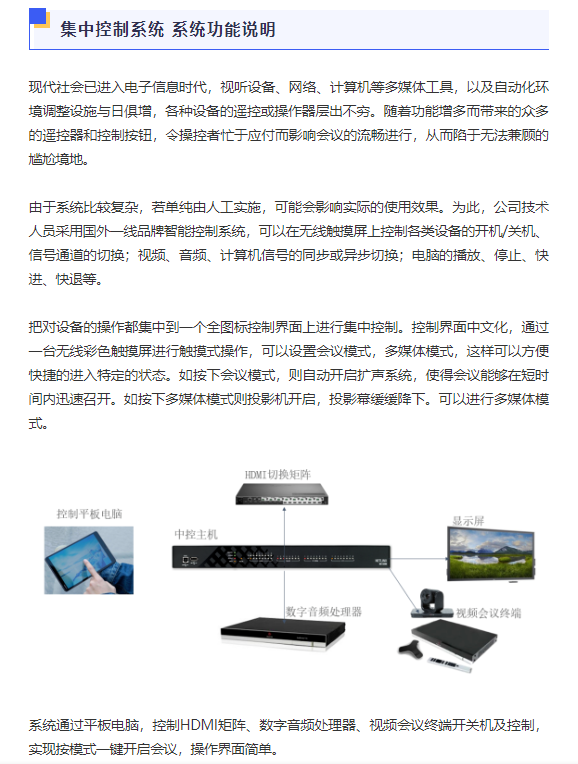 集中控制系统 系统功能说明

现代社会已进入电子信息时代，视听设备、网络、计算机等多媒体工具，以及自动化环境调整设施与日俱增，各种设备的遥控或操作器层出不穷。随着功能增多而带来的众多的遥控器和控制按钮，令操控者忙于应付而影响会议的流畅进行，从而陷于无法兼顾的尴尬境地。

由于系统比较复杂，若单纯由人工实施，可能会影响实际的使用效果。为此，公司技术人员采用国外一线品牌智能控制系统，可以在无线触摸屏上控制各类设备的开机/关机、信号通道的切换；视频、音频、计算机信号的同步或异步切换；电脑的播放、停止、快进、快退等。

把对设备的操作都集中到一个全图标控制界面上进行集中控制。控制界面中文化，通过一台无线彩色触摸屏进行触摸式操作，可以设置会议模式，多媒体模式，这样可以方便快捷的进入特定的状态。如按下会议模式，则自动开启扩声系统，使得会议能够在短时间内迅速召开。如按下多媒体模式则投影机开启，投影幕缓缓降下。可以进行多媒体模式。

HDMI切换矩阵
控制平板电脑
中控主机
显示屏
数字音频处理器
视频会议终端

系统通过平板电脑，控制HDMI矩阵、数字音频处理器、视频会议终端开关机及控制，实现按模式一键开启会议，操作界面简单。